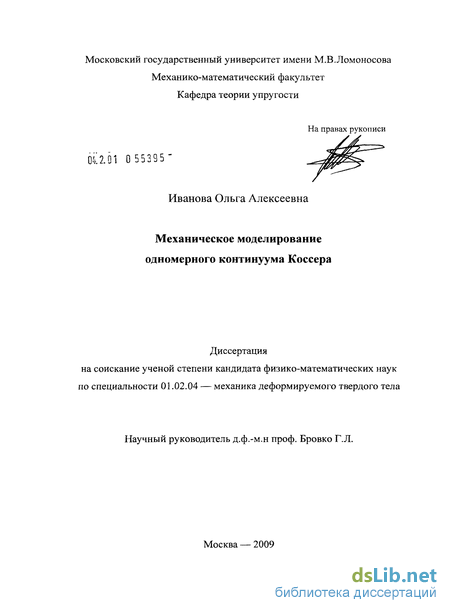 Московский государственный университет имени М.В.Ломоносова
Механико-математический факультет
Кафедра теории упругости

На правах рукописи

04.2.01 0 55395 -

Иванова Ольга Алексеевна

Механическое моделирование
одномерного континуума Коссера

Диссертация
на соискание ученой степени кандидата физико-математических наук
по специальности 01.02.04 — механика деформируемого твердого тела

Научный руководитель д.ф.-м.н проф. Бровко Г.Л.

Москва — 2009

dsLib.net
библиотека диссертаций